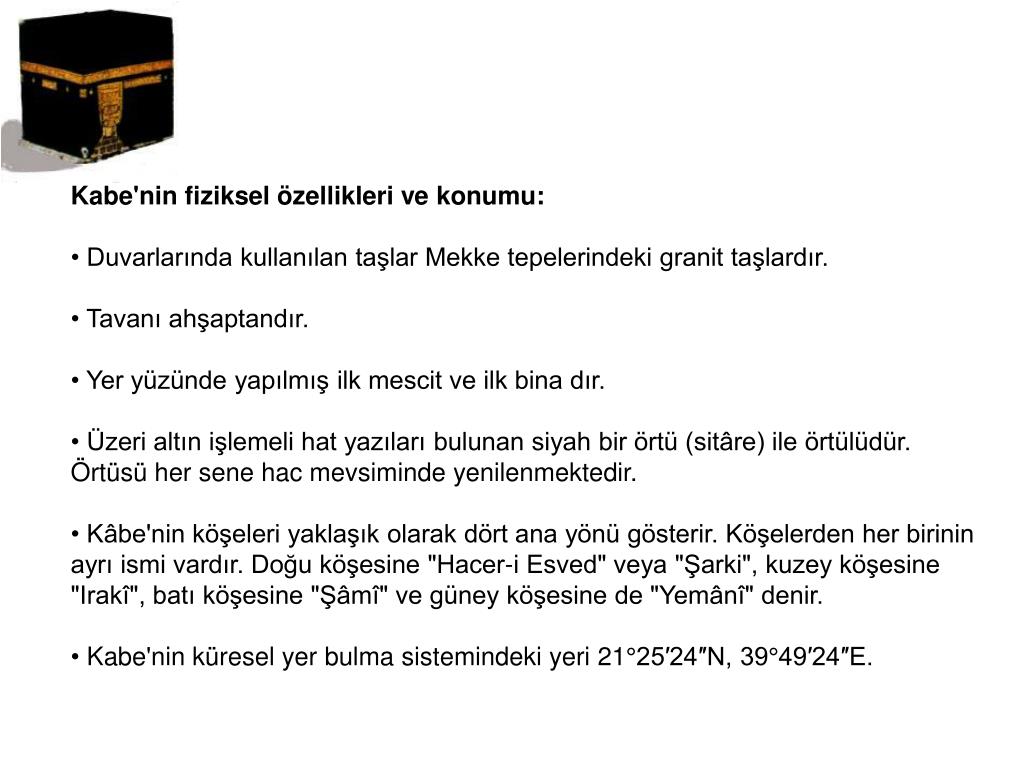 Kabe'nin fiziksel özellikleri ve konumu:

• Duvarlarında kullanılan taşlar Mekke tepelerindeki granit taşlardır.

• Tavanı ahşaptandır.

• Yer yüzünde yapılmış ilk mescit ve ilk bina dır.

• Üzeri altın işlemeli hat yazıları bulunan siyah bir örtü (sitâre) ile örtülüdür. Örtüsü her sene hac mevsiminde yenilenmektedir.

• Kâbe'nin köşeleri yaklaşık olarak dört ana yönü gösterir. Köşelerden her birinin ayrı ismi vardır. Doğu köşesine "Hacer-i Esved" veya "Şarki", kuzey köşesine "Irakî", batı köşesine "Şâmî" ve güney köşesine de "Yemânî" denir.

• Kabe'nin küresel yer bulma sistemindeki yeri 21°25′24″N, 39°49′24″E.